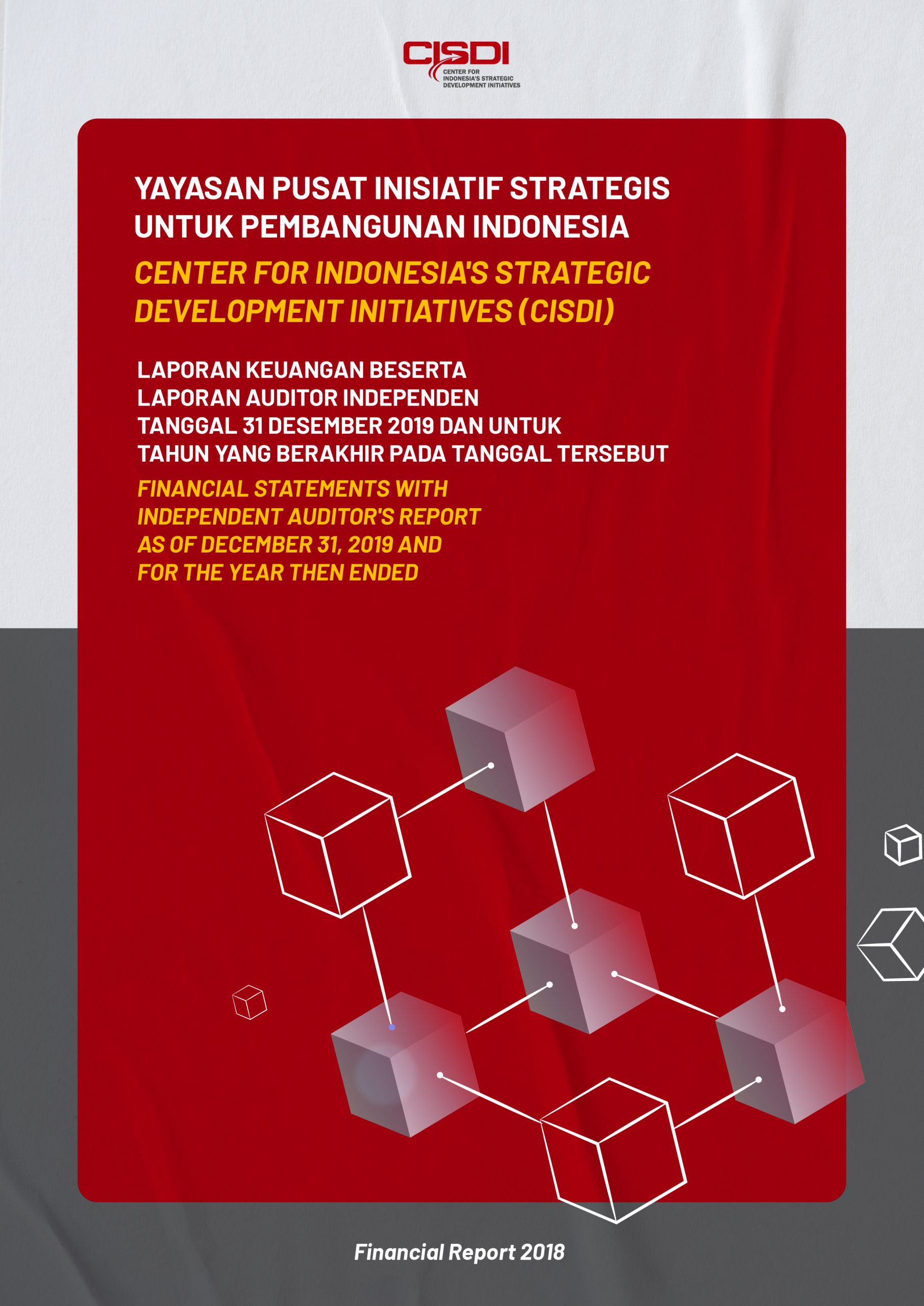 CISDI
CENTER FOR INDONESIA'S STRATEGIC DEVELOPMENT INITIATIVES

YAYASAN PUSAT INISIATIF STRATEGIS UNTUK PEMBANGUNAN INDONESIA

CENTER FOR INDONESIA'S STRATEGIC DEVELOPMENT INITIATIVES (CISDI)

LAPORAN KEUANGAN BESERTA LAPORAN AUDITOR INDEPENDEN TANGGAL 31 DESEMBER 2019 DAN UNTUK TAHUN YANG BERAKHIR PADA TANGGAL TERSEBUT

FINANCIAL STATEMENTS WITH INDEPENDENT AUDITOR'S REPORT AS OF DECEMBER 31, 2019 AND FOR THE YEAR THEN ENDED

Financial Report 2018